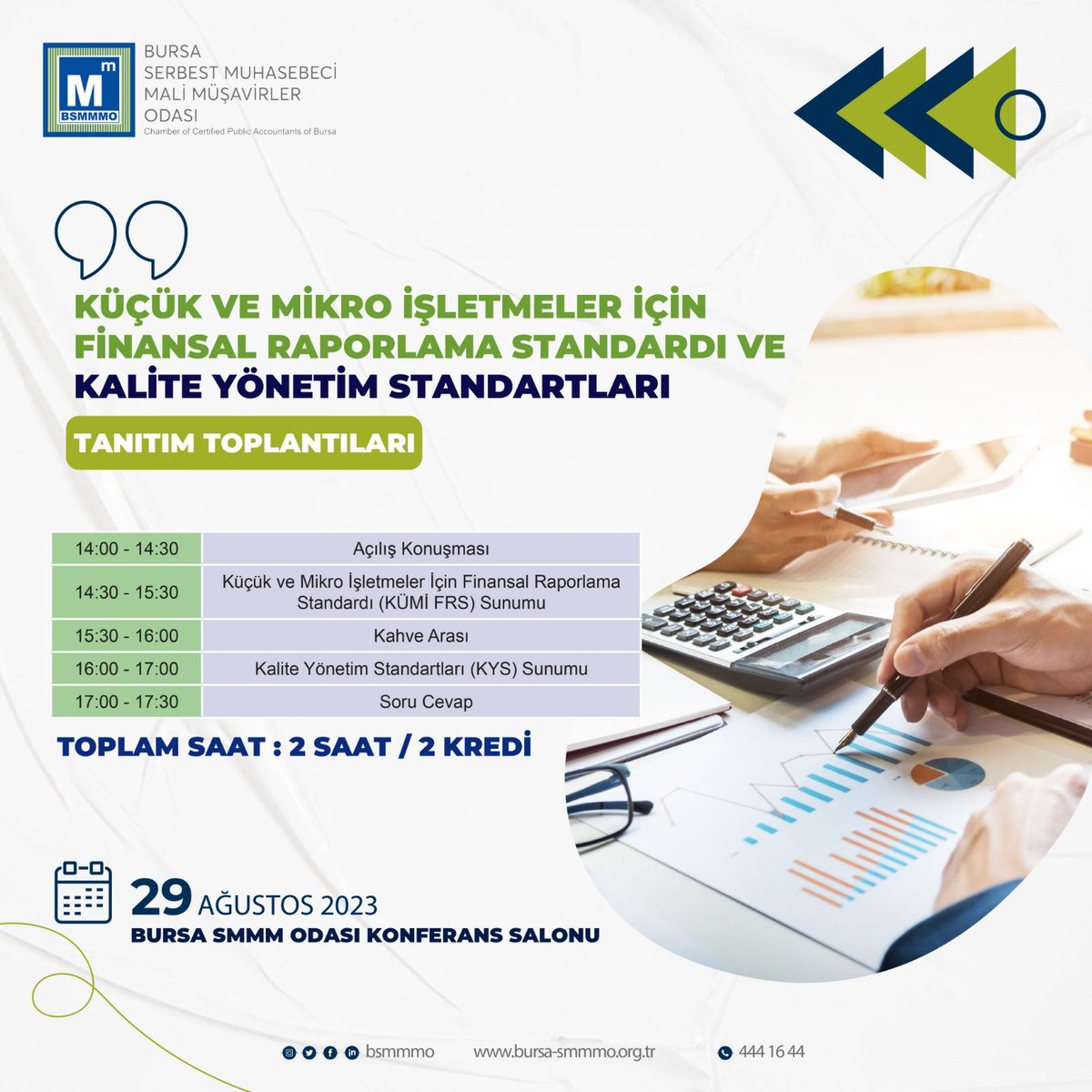 M m BSMMMO

BURSA
SERBEST MUHASEBECİ
MALİ MÜŞAVİRLER
ODASI
Chamber of Certified Public Accountants of Bursa

KÜÇÜK VE MİKRO İŞLETMELER İÇİN FİNANSAL RAPORLAMA STANDARDI VE KALİTE YÖNETİM STANDARTLARI

TANITIM TOPLANTILARI

| 14:00 - 14:30 | Açılış Konuşması |
|---|---|
| 14:30 - 15:30 | Küçük ve Mikro İşletmeler İçin Finansal Raporlama Standardı (KÜMİ FRS) Sunumu |
| 15:30 - 16:00 | Kahve Arası |
| 16:00 - 17:00 | Kalite Yönetim Standartları (KYS) Sunumu |
| 17:00 - 17:30 | Soru Cevap |

TOPLAM SAAT : 2 SAAT / 2 KREDİ

29 AĞUSTOS 2023
BURSA SMMM ODASI KONFERANS SALONU

bsmmmo www.bursa-smmmo.org.tr 444 16 44